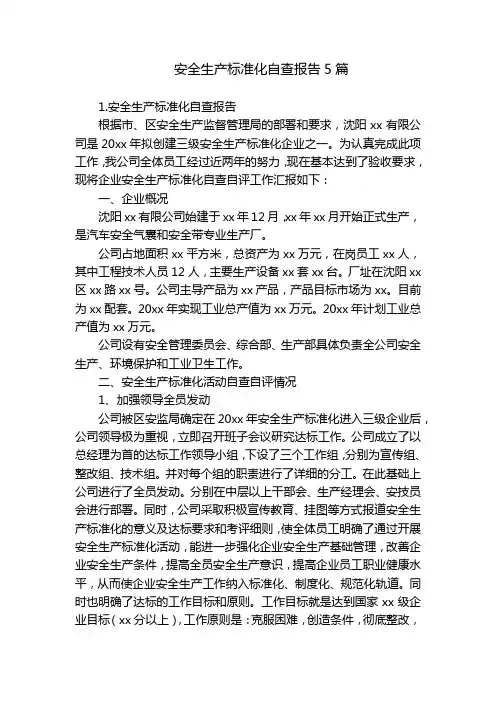 安全生产标准化自查报告 5 篇

1.安全生产标准化自查报告

根据市、区安全生产监督管理局的部署和要求，沈阳 xx 有限公司是 20xx 年拟创建三级安全生产标准化企业之一。为认真完成此项工作，我公司全体员工经过近两年的努力，现在基本达到了验收要求，现将企业安全生产标准化自查自评工作汇报如下：

一、企业概况

沈阳 xx 有限公司始建于 xx 年 12 月，xx 年 xx 月开始正式生产，是汽车安全气囊和安全带专业生产厂。

公司占地面积 xx 平方米，总资产为 xx 万元，在岗员工 xx 人，其中工程技术人员 12 人，主要生产设备 xx 套 xx 台。厂址在沈阳 xx 区 xx 路 xx 号。公司主导产品为 xx 产品，产品目标市场为 xx。目前为 xx 配套。20xx 年实现工业总产值为 xx 万元。20xx 年计划工业总产值为 xx 万元。

公司设有安全管理委员会、综合部、生产部具体负责全公司安全生产、环境保护和工业卫生工作。

二、安全生产标准化活动自查自评情况

1、加强领导全员发动

公司被区安监局确定在 20xx 年安全生产标准化进入三级企业后，公司领导极为重视，立即召开班子会议研究达标工作。公司成立了以总经理为首的达标工作领导小组，下设了三个工作组，分别为宣传组、整改组、技术组。并对每个组的职责进行了详细的分工。在此基础上公司进行了全员发动。分别在中层以上干部会、生产经理会、安技员会进行部署。同时，公司采取积极宣传教育、挂图等方式报道安全生产标准化的意义及达标要求和考评细则，使全体员工明确了通过开展安全生产标准化活动，能进一步强化企业安全生产基础管理，改善企业安全生产条件，提高全员安全生产意识，提高企业员工职业健康水平，从而使企业安全生产工作纳入标准化、制度化、规范化轨道。同时也明确了达标的工作目标和原则。工作目标就是达到国家 xx 级企业目标（xx 分以上），工作原则是：克服困难，创造条件，彻底整改，